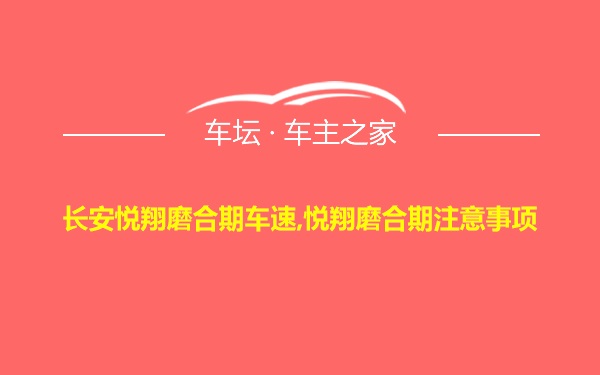 车坛 · 车主之家

长安悦翔磨合期车速,悦翔磨合期注意事项